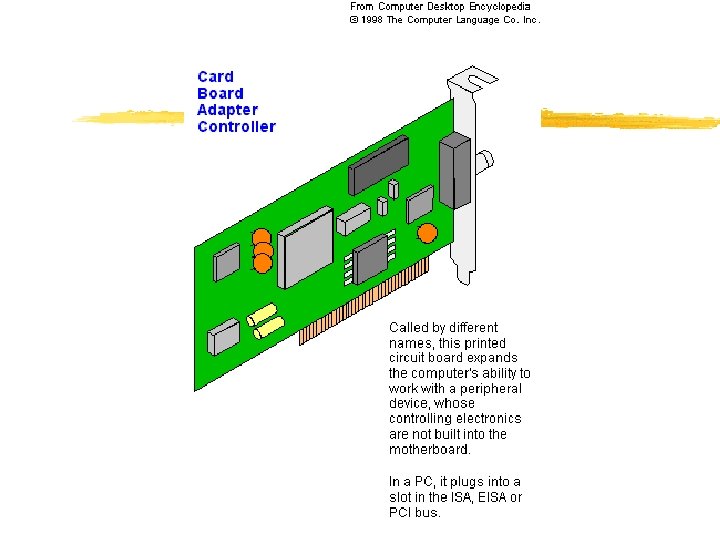 From Computer Desktop Encyclopedia
© 1998 The Computer Language Co. Inc.

Card
Board
Adapter
Controller

Called by different names, this printed circuit board expands the computer's ability to work with a peripheral device, whose controlling electronics are not built into the motherboard.

In a PC, it plugs into a slot in the ISA, EISA or PCI bus.